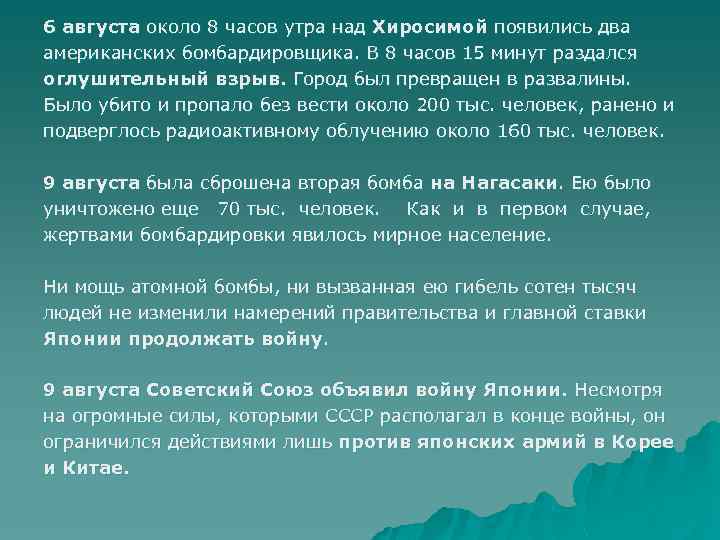 6 августа около 8 часов утра над Хиросимой появились два американских бомбардировщика. В 8 часов 15 минут раздался оглушительный взрыв. Город был превращен в развалины. Было убито и пропало без вести около 200 тыс. человек, ранено и подверглось радиоактивному облучению около 160 тыс. человек.

9 августа была сброшена вторая бомба на Нагасаки. Ею было уничтожено еще 70 тыс. человек. Как и в первом случае, жертвами бомбардировки явилось мирное население.

Ни мощь атомной бомбы, ни вызванная ею гибель сотен тысяч людей не изменили намерений правительства и главной ставки Японии продолжать войну.

9 августа Советский Союз объявил войну Японии. Несмотря на огромные силы, которыми СССР располагал в конце войны, он ограничился действиями лишь против японских армий в Корее и Китае.